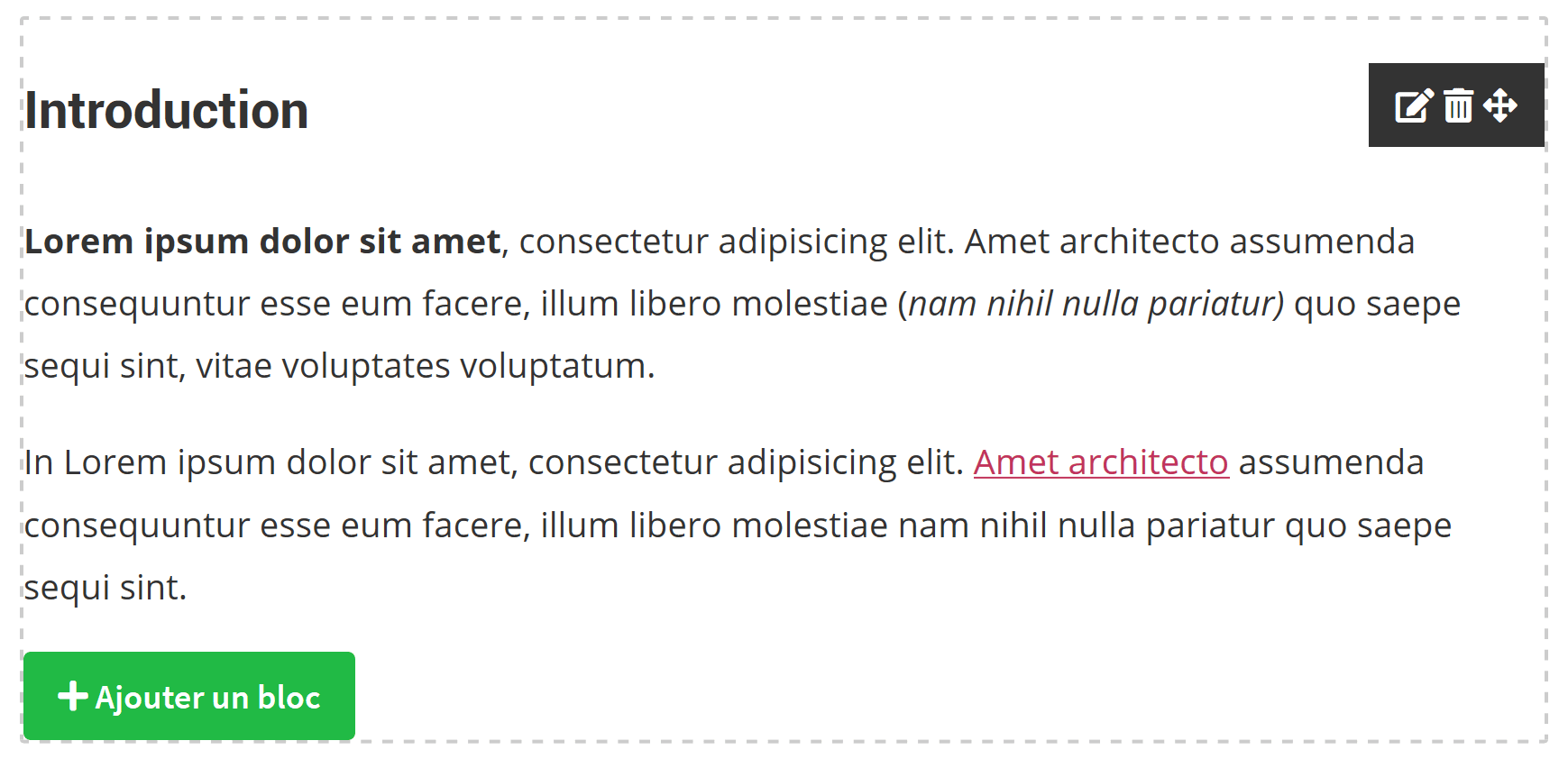 Introduction

Lorem ipsum dolor sit amet, consectetur adipisicing elit. Amet architecto assumenda consequuntur esse eum facere, illum libero molestiae (nam nihil nulla pariatur) quo saepe sequi sint, vitae voluptates voluptatum.

In Lorem ipsum dolor sit amet, consectetur adipisicing elit. Amet architecto assumenda consequuntur esse eum facere, illum libero molestiae nam nihil nulla pariatur quo saepe sequi sint.

+ Ajouter un bloc